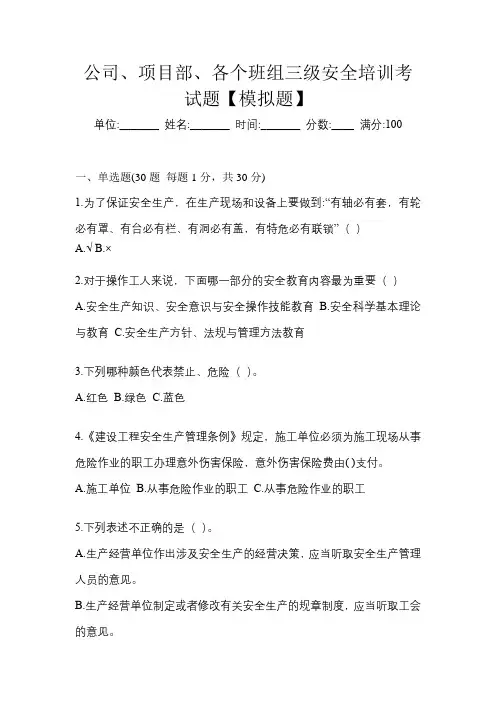 公司、项目部、各个班组三级安全培训考试题【模拟题】

单位:_______ 姓名:_______ 时间:_______ 分数:____ 满分:100

一、单选题(30 题 每题 1 分，共 30 分)

1.为了保证安全生产，在生产现场和设备上要做到:“有轴必有套，有轮必有罩、有台必有栏、有洞必有盖，有特危必有联锁”（ ）

A.√ B.×

2.对于操作工人来说，下面哪一部分的安全教育内容最为重要（ ）

A.安全生产知识、安全意识与安全操作技能教育 B.安全科学基本理论与教育 C.安全生产方针、法规与管理方法教育

3.下列哪种颜色代表禁止、危险（ ）。

A.红色 B.绿色 C.蓝色

4.《建设工程安全生产管理条例》规定，施工单位必须为施工现场从事危险作业的职工办理意外伤害保险，意外伤害保险费由( )支付。

A.施工单位 B.从事危险作业的职工 C.从事危险作业的职工

5.下列表述不正确的是（ ）。

A.生产经营单位作出涉及安全生产的经营决策，应当听取安全生产管理人员的意见。

B.生产经营单位制定或者修改有关安全生产的规章制度，应当听取工会的意见。